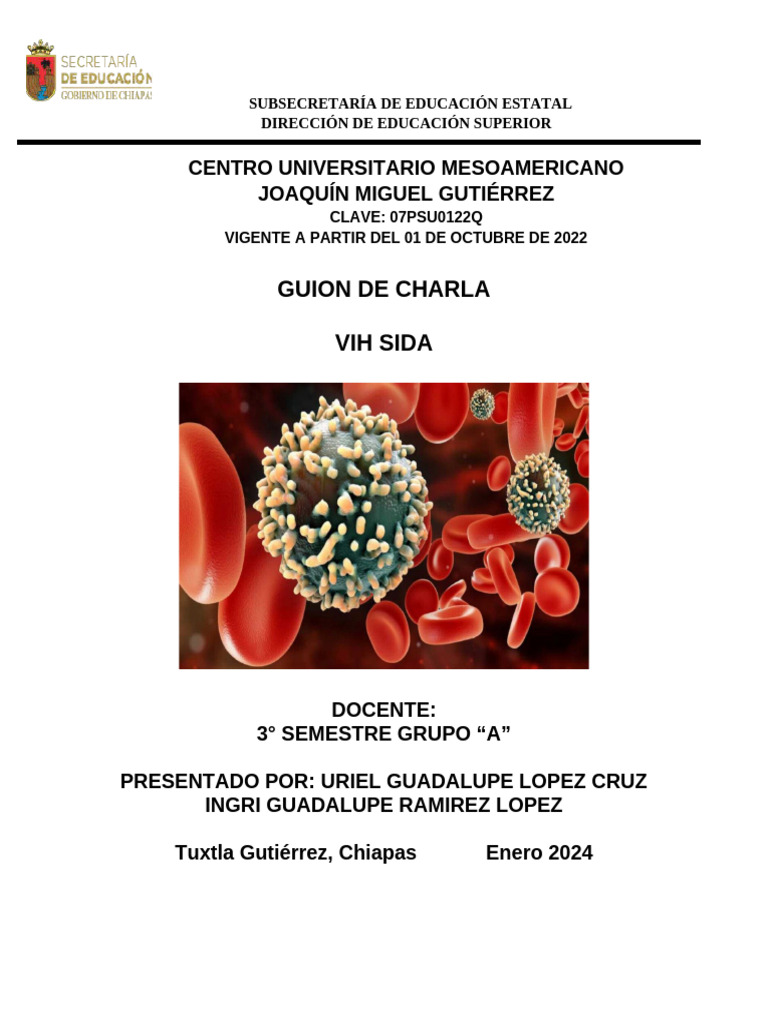 SECRETARÍA DE EDUCACIÓN GOBIERNO DE CHIAPAS

SUBSECRETARÍA DE EDUCACIÓN ESTATAL
DIRECCIÓN DE EDUCACIÓN SUPERIOR

CENTRO UNIVERSITARIO MESOAMERICANO
JOAQUÍN MIGUEL GUTIÉRREZ
CLAVE: 07PSU0122Q
VIGENTE A PARTIR DEL 01 DE OCTUBRE DE 2022

GUION DE CHARLA

VIH SIDA

DOCENTE:
3° SEMESTRE GRUPO “A”

PRESENTADO POR: URIEL GUADALUPE LOPEZ CRUZ
INGRI GUADALUPE RAMIREZ LOPEZ

Tuxtla Gutiérrez, Chiapas Enero 2024